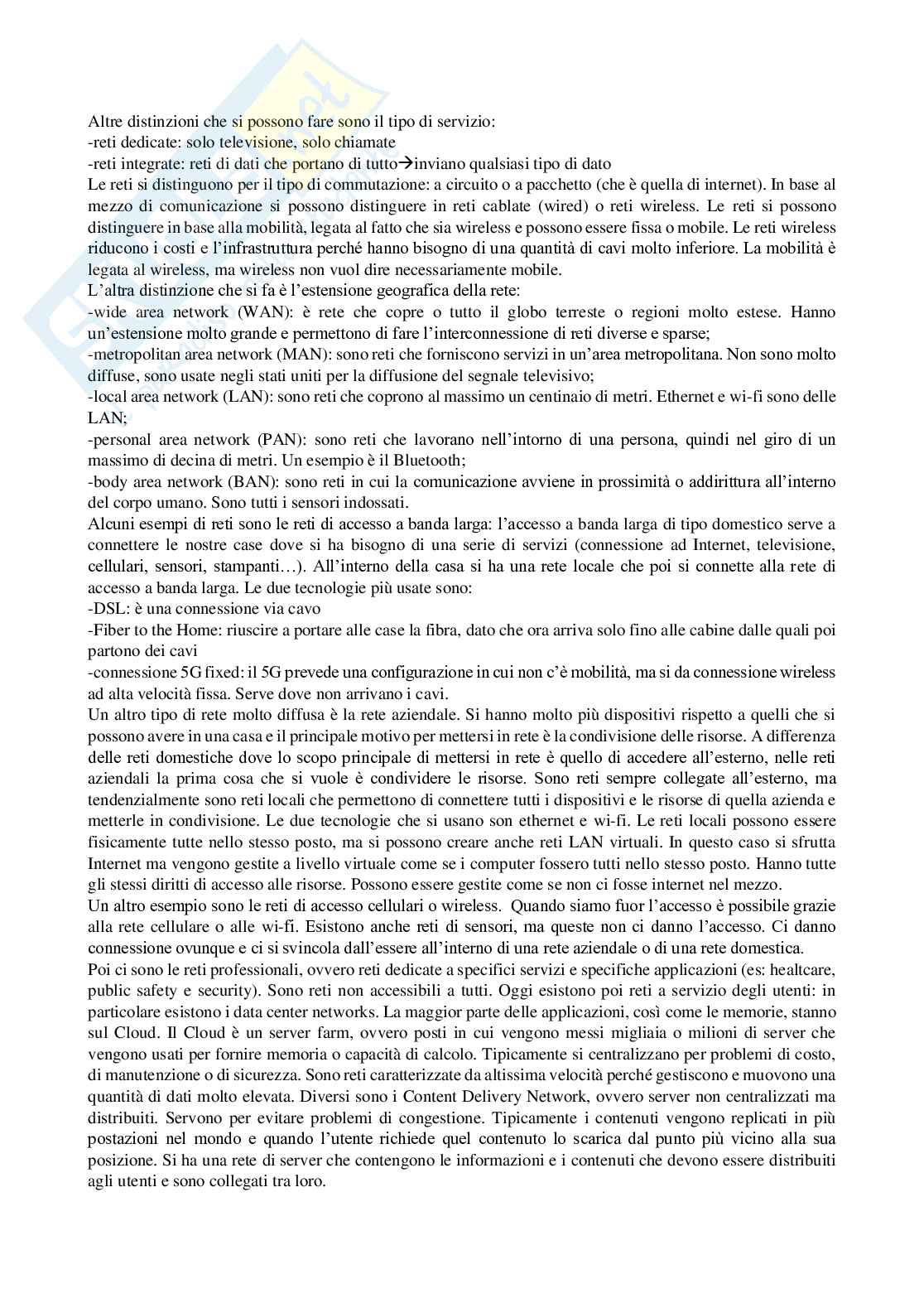 Altre distinzioni che si possono fare sono il tipo di servizio:
-reti dedicate: solo televisione, solo chiamate
-reti integrate: reti di dati che portano di tutto→inviano qualsiasi tipo di dato
Le reti si distinguono per il tipo di commutazione: a circuito o a pacchetto (che è quella di internet). In base al mezzo di comunicazione si possono distinguere in reti cablate (wired) o reti wireless. Le reti si possono distinguere in base alla mobilità, legata al fatto che sia wireless e possono essere fissa o mobile. Le reti wireless riducono i costi e l'infrastruttura perché hanno bisogno di una quantità di cavi molto inferiore. La mobilità è legata al wireless, ma wireless non vuol dire necessariamente mobile.
L'altra distinzione che si fa è l'estensione geografica della rete:
-wide area network (WAN): è rete che copre o tutto il globo terreste o regioni molto estese. Hanno un'estensione molto grande e permettono di fare l'interconnessione di reti diverse e sparse;
-metropolitan area network (MAN): sono reti che forniscono servizi in un'area metropolitana. Non sono molto diffuse, sono usate negli stati uniti per la diffusione del segnale televisivo;
-local area network (LAN): sono reti che coprono al massimo un centinaio di metri. Ethernet e wi-fi sono delle LAN;
-personal area network (PAN): sono reti che lavorano nell'intorno di una persona, quindi nel giro di un massimo di decina di metri. Un esempio è il Bluetooth;
-body area network (BAN): sono reti in cui la comunicazione avviene in prossimità o addirittura all'interno del corpo umano. Sono tutti i sensori indossati.
Alcuni esempi di reti sono le reti di accesso a banda larga: l'accesso a banda larga di tipo domestico serve a connettere le nostre case dove si ha bisogno di una serie di servizi (connessione ad Internet, televisione, cellulari, sensori, stampanti…). All'interno della casa si ha una rete locale che poi si connette alla rete di accesso a banda larga. Le due tecnologie più usate sono:
-DSL: è una connessione via cavo
-Fiber to the Home: riuscire a portare alle case la fibra, dato che ora arriva solo fino alle cabine dalle quali poi partono dei cavi
-connessione 5G fixed: il 5G prevede una configurazione in cui non c'è mobilità, ma si da connessione wireless ad alta velocità fissa. Serve dove non arrivano i cavi.
Un altro tipo di rete molto diffusa è la rete aziendale. Si hanno molto più dispositivi rispetto a quelli che si possono avere in una casa e il principale motivo per mettersi in rete è la condivisione delle risorse. A differenza delle reti domestiche dove lo scopo principale di mettersi in rete è quello di accedere all'esterno, nelle reti aziendali la prima cosa che si vuole è condividere le risorse. Sono reti sempre collegate all'esterno, ma tendenzialmente sono reti locali che permettono di connettere tutti i dispositivi e le risorse di quella azienda e metterle in condivisione. Le due tecnologie che si usano son ethernet e wi-fi. Le reti locali possono essere fisicamente tutte nello stesso posto, ma si possono creare anche reti LAN virtuali. In questo caso si sfrutta Internet ma vengono gestite a livello virtuale come se i computer fossero tutti nello stesso posto. Hanno tutte gli stessi diritti di accesso alle risorse. Possono essere gestite come se non ci fosse internet nel mezzo.
Un altro esempio sono le reti di accesso cellulari o wireless. Quando siamo fuor l'accesso è possibile grazie alla rete cellulare o alle wi-fi. Esistono anche reti di sensori, ma queste non ci danno l'accesso. Ci danno connessione ovunque e ci si svincola dall'essere all'interno di una rete aziendale o di una rete domestica.
Poi ci sono le reti professionali, ovvero reti dedicate a specifici servizi e specifiche applicazioni (es: healtcare, public safety e security). Sono reti non accessibili a tutti. Oggi esistono poi reti a servizio degli utenti: in particolare esistono i data center networks. La maggior parte delle applicazioni, così come le memorie, stanno sul Cloud. Il Cloud è un server farm, ovvero posti in cui vengono messi migliaia o milioni di server che vengono usati per fornire memoria o capacità di calcolo. Tipicamente si centralizzano per problemi di costo, di manutenzione o di sicurezza. Sono reti caratterizzate da altissima velocità perché gestiscono e muovono una quantità di dati molto elevata. Diversi sono i Content Delivery Network, ovvero server non centralizzati ma distribuiti. Servono per evitare problemi di congestione. Tipicamente i contenuti vengono replicati in più postazioni nel mondo e quando l'utente richiede quel contenuto lo scarica dal punto più vicino alla sua posizione. Si ha una rete di server che contengono le informazioni e i contenuti che devono essere distribuiti agli utenti e sono collegati tra loro.